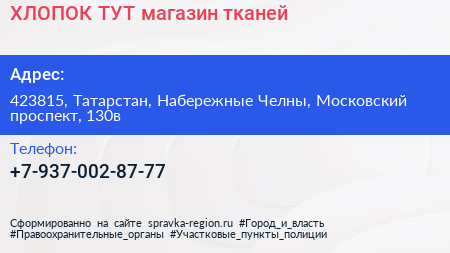 ХЛОПОК ТУТ магазин тканей

Адрес:

423815, Татарстан, Набережные Челны, Московский проспект, 130в

Телефон:

+7-937-002-87-77

Сформированно на сайте spravka-region.ru #Город_и_власть #Правоохранительные_органы #Участковые_пункты_полиции